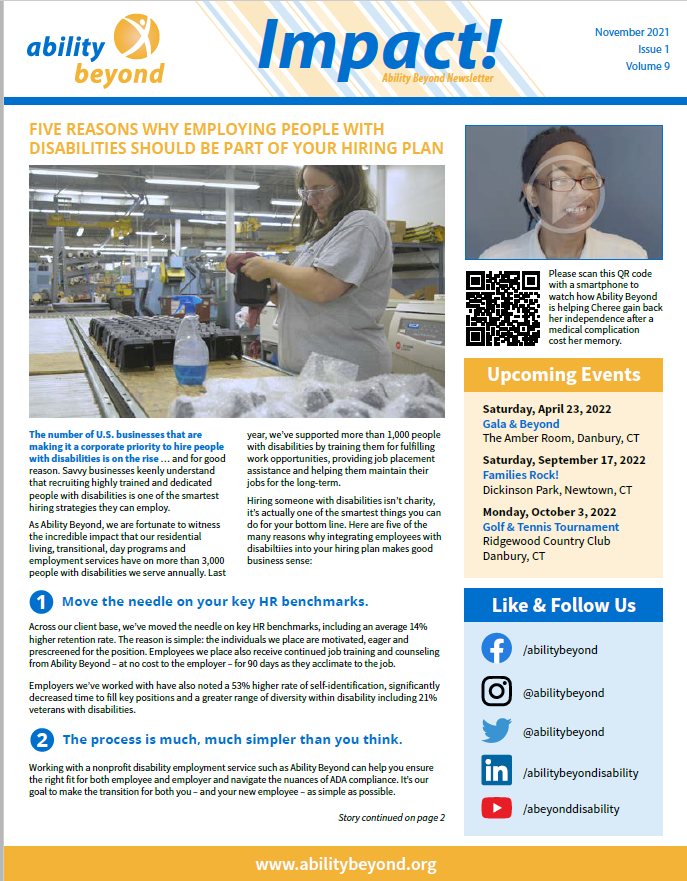 ability beyond

Impact!
Ability Beyond Newsletter

November 2021
Issue 1
Volume 9

FIVE REASONS WHY EMPLOYING PEOPLE WITH DISABILITIES SHOULD BE PART OF YOUR HIRING PLAN

The number of U.S. businesses that are making it a corporate priority to hire people with disabilities is on the rise … and for good reason. Savvy businesses keenly understand that recruiting highly trained and dedicated people with disabilities is one of the smartest hiring strategies they can employ.

As Ability Beyond, we are fortunate to witness the incredible impact that our residential living, transitional, day programs and employment services have on more than 3,000 people with disabilities we serve annually. Last year, we've supported more than 1,000 people with disabilities by training them for fulfilling work opportunities, providing job placement assistance and helping them maintain their jobs for the long-term.

Hiring someone with disabilities isn't charity, it's actually one of the smartest things you can do for your bottom line. Here are five of the many reasons why integrating employees with disabiltiies into your hiring plan makes good business sense:

1 Move the needle on your key HR benchmarks.

Across our client base, we've moved the needle on key HR benchmarks, including an average 14% higher retention rate. The reason is simple: the individuals we place are motivated, eager and prescreened for the position. Employees we place also receive continued job training and counseling from Ability Beyond – at no cost to the employer – for 90 days as they acclimate to the job.

Employers we've worked with have also noted a 53% higher rate of self-identification, significantly decreased time to fill key positions and a greater range of diversity within disability including 21% veterans with disabilities.

2 The process is much, much simpler than you think.

Working with a nonprofit disability employment service such as Ability Beyond can help you ensure the right fit for both employee and employer and navigate the nuances of ADA compliance. It's our goal to make the transition for both you – and your new employee – as simple as possible.

Story continued on page 2

Please scan this QR code with a smartphone to watch how Ability Beyond is helping Cheree gain back her independence after a medical complication cost her memory.

Upcoming Events

Saturday, April 23, 2022
Gala & Beyond
The Amber Room, Danbury, CT

Saturday, September 17, 2022
Families Rock!
Dickinson Park, Newtown, CT

Monday, October 3, 2022
Golf & Tennis Tournament
Ridgewood Country Club
Danbury, CT

Like & Follow Us

/abilitybeyond
@abilitybeyond
@abilitybeyond
/abilitybeyonddisability
/abeyonddisability

www.abilitybeyond.org